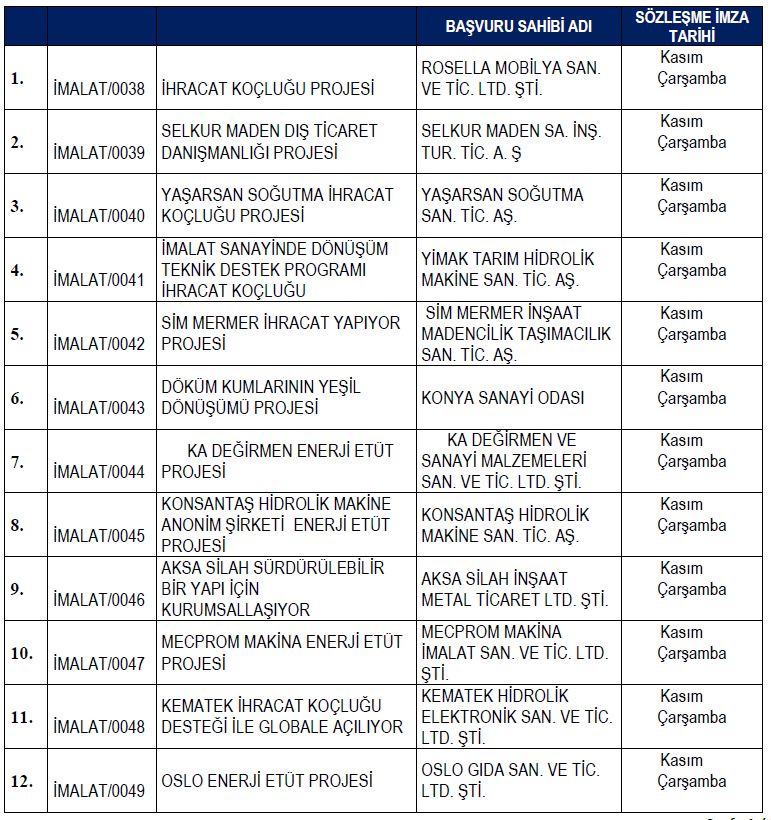 | | | | BAŞVURU SAHİBİ ADI | SÖZLEŞME İMZA TARİHİ |
|---|---|---|---|---|
| 1. | İMALAT/0038 | İHRACAT KOÇLUĞU PROJESİ | ROSELLA MOBİLYA SAN. VE TİC. LTD. ŞTİ. | Kasım Çarşamba |
| 2. | İMALAT/0039 | SELKUR MADEN DIŞ TİCARET DANIŞMANLIĞI PROJESİ | SELKUR MADEN SA. İNŞ. TUR. TİC. A. Ş | Kasım Çarşamba |
| 3. | İMALAT/0040 | YAŞARSAN SOĞUTMA İHRACAT KOÇLUĞU PROJESİ | YAŞARSAN SOĞUTMA SAN. TİC. AŞ. | Kasım Çarşamba |
| 4. | İMALAT/0041 | İMALAT SANAYİNDE DÖNÜŞÜM TEKNİK DESTEK PROGRAMI İHRACAT KOÇLUĞU | YİMAK TARIM HİDROLİK MAKİNE SAN. TİC. AŞ. | Kasım Çarşamba |
| 5. | İMALAT/0042 | SİM MERMER İHRACAT YAPIYOR PROJESİ | SİM MERMER İNŞAAT MADENCİLİK TAŞIMACILIK SAN. TİC. AŞ. | Kasım Çarşamba |
| 6. | İMALAT/0043 | DÖKÜM KUMLARININ YEŞİL DÖNÜŞÜMÜ PROJESİ | KONYA SANAYİ ODASI | Kasım Çarşamba |
| 7. | İMALAT/0044 | KA DEĞİRMEN ENERJİ ETÜT PROJESİ | KA DEĞİRMEN VE SANAYİ MALZEMELERİ SAN. VE TİC. LTD. ŞTİ. | Kasım Çarşamba |
| 8. | İMALAT/0045 | KONSANTAŞ HİDROLİK MAKİNE ANONİM ŞİRKETİ ENERJİ ETÜT PROJESİ | KONSANTAŞ HİDROLİK MAKİNE SAN. TİC. AŞ. | Kasım Çarşamba |
| 9. | İMALAT/0046 | AKSA SİLAH SÜRDÜRÜLEBİLİR BİR YAPI İÇİN KURUMSALLAŞIYOR | AKSA SİLAH İNŞAAT METAL TİCARET LTD. ŞTİ. | Kasım Çarşamba |
| 10. | İMALAT/0047 | MECPROM MAKİNA ENERJİ ETÜT PROJESİ | MECPROM MAKİNA İMALAT SAN. VE TİC. LTD. ŞTİ. | Kasım Çarşamba |
| 11. | İMALAT/0048 | KEMATEK İHRACAT KOÇLUĞU DESTEĞİ İLE GLOBALE AÇILIYOR | KEMATEK HİDROLİK ELEKTRONİK SAN. VE TİC. LTD. ŞTİ. | Kasım Çarşamba |
| 12. | İMALAT/0049 | OSLO ENERJİ ETÜT PROJESİ | OSLO GIDA SAN. VE TİC. LTD. ŞTİ. | Kasım Çarşamba |